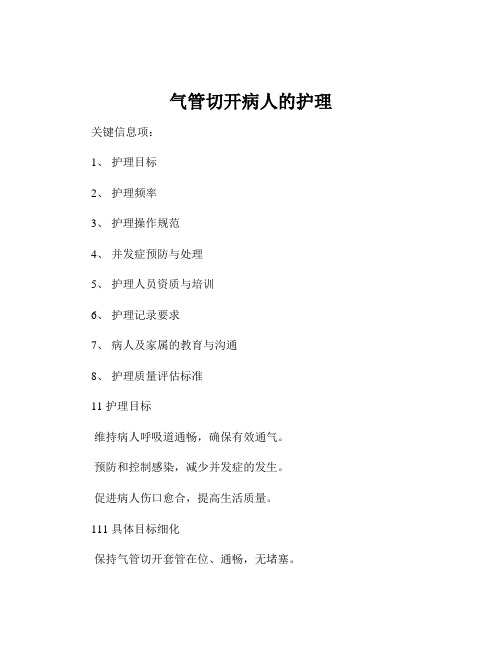 气管切开病人的护理

关键信息项：

1、 护理目标

2、 护理频率

3、 护理操作规范

4、 并发症预防与处理

5、 护理人员资质与培训

6、 护理记录要求

7、 病人及家属的教育与沟通

8、 护理质量评估标准

11 护理目标

维持病人呼吸道通畅，确保有效通气。

预防和控制感染，减少并发症的发生。

促进病人伤口愈合，提高生活质量。

111 具体目标细化

保持气管切开套管在位、通畅，无堵塞。